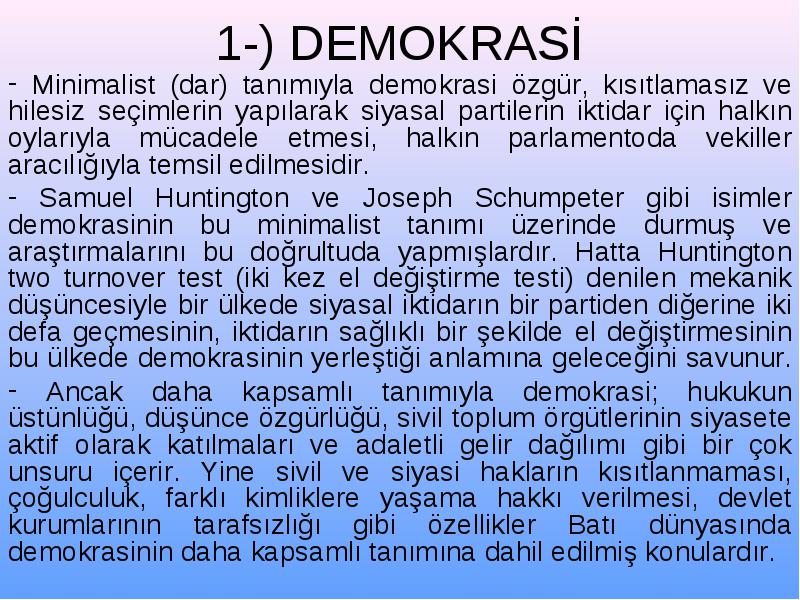 1-) DEMOKRASİ

- Minimalist (dar) tanımıyla demokrasi özgür, kısıtlamasız ve hilesiz seçimlerin yapılarak siyasal partilerin iktidar için halkın oylarıyla mücadele etmesi, halkın parlamentoda vekiller aracılığıyla temsil edilmesidir.

- Samuel Huntington ve Joseph Schumpeter gibi isimler demokrasinin bu minimalist tanımı üzerinde durmuş ve araştırmalarını bu doğrultuda yapmışlardır. Hatta Huntington two turnover test (iki kez el değiştirme testi) denilen mekanik düşüncesiyle bir ülkede siyasal iktidarın bir partiden diğerine iki defa geçmesinin, iktidarın sağlıklı bir şekilde el değiştirmesinin bu ülkede demokrasinin yerleştiği anlamına geleceğini savunur.

- Ancak daha kapsamlı tanımıyla demokrasi; hukukun üstünlüğü, düşünce özgürlüğü, sivil toplum örgütlerinin siyasete aktif olarak katılmaları ve adaletli gelir dağılımı gibi bir çok unsuru içerir. Yine sivil ve siyasi hakların kısıtlanmaması, çoğulculuk, farklı kimliklere yaşama hakkı verilmesi, devlet kurumlarının tarafsızlığı gibi özellikler Batı dünyasında demokrasinin daha kapsamlı tanımına dahil edilmiş konulardır.